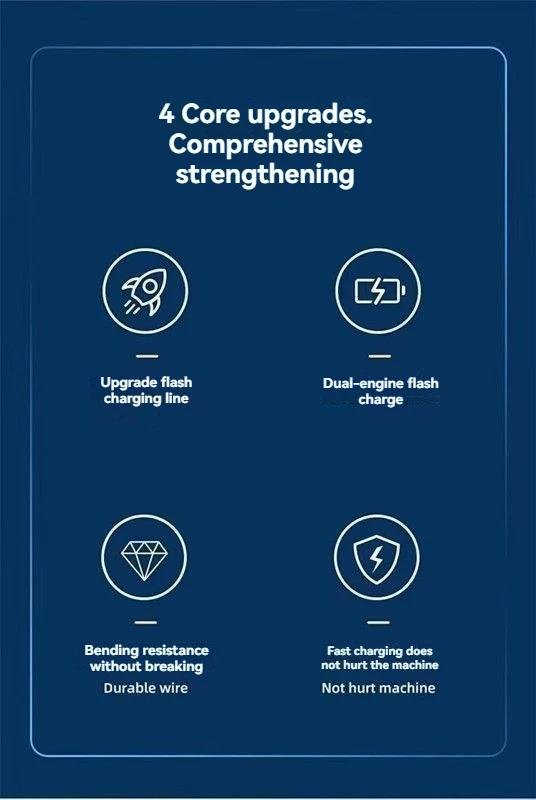 4 Core upgrades. Comprehensive strengthening

Upgrade flash charging line

Dual-engine flash charge

Bending resistance without breaking

Durable wire

Fast charging does not hurt the machine

Not hurt machine